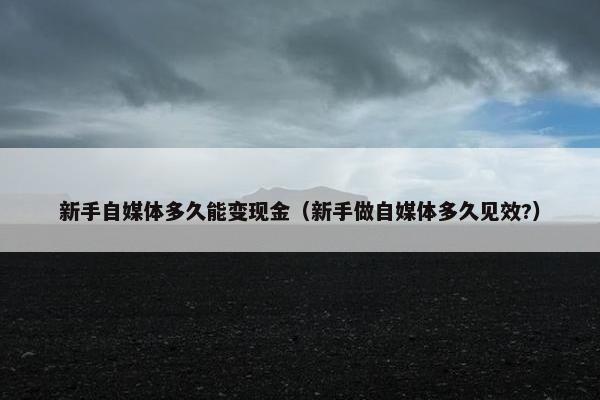 新手自媒体多久能变现金（新手做自媒体多久见效?）